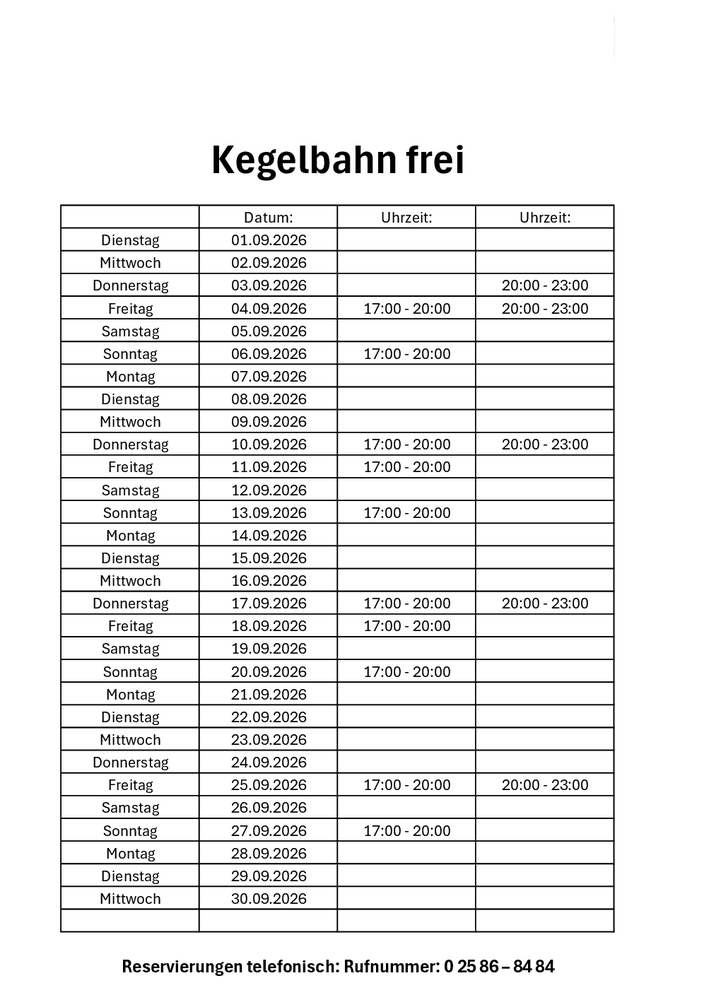 Kegelbahn frei

| | Datum: | Uhrzeit: | Uhrzeit: |
|---|---|---|---|
| Dienstag | 01.09.2026 | | |
| Mittwoch | 02.09.2026 | | |
| Donnerstag | 03.09.2026 | | 20:00 - 23:00 |
| Freitag | 04.09.2026 | 17:00 - 20:00 | 20:00 - 23:00 |
| Samstag | 05.09.2026 | | |
| Sonntag | 06.09.2026 | 17:00 - 20:00 | |
| Montag | 07.09.2026 | | |
| Dienstag | 08.09.2026 | | |
| Mittwoch | 09.09.2026 | | |
| Donnerstag | 10.09.2026 | 17:00 - 20:00 | 20:00 - 23:00 |
| Freitag | 11.09.2026 | 17:00 - 20:00 | |
| Samstag | 12.09.2026 | | |
| Sonntag | 13.09.2026 | 17:00 - 20:00 | |
| Montag | 14.09.2026 | | |
| Dienstag | 15.09.2026 | | |
| Mittwoch | 16.09.2026 | | |
| Donnerstag | 17.09.2026 | 17:00 - 20:00 | 20:00 - 23:00 |
| Freitag | 18.09.2026 | 17:00 - 20:00 | |
| Samstag | 19.09.2026 | | |
| Sonntag | 20.09.2026 | 17:00 - 20:00 | |
| Montag | 21.09.2026 | | |
| Dienstag | 22.09.2026 | | |
| Mittwoch | 23.09.2026 | | |
| Donnerstag | 24.09.2026 | | |
| Freitag | 25.09.2026 | 17:00 - 20:00 | 20:00 - 23:00 |
| Samstag | 26.09.2026 | | |
| Sonntag | 27.09.2026 | 17:00 - 20:00 | |
| Montag | 28.09.2026 | | |
| Dienstag | 29.09.2026 | | |
| Mittwoch | 30.09.2026 | | |
| | | | |

Reservierungen telefonisch: Rufnummer: 0 25 86 – 84 84